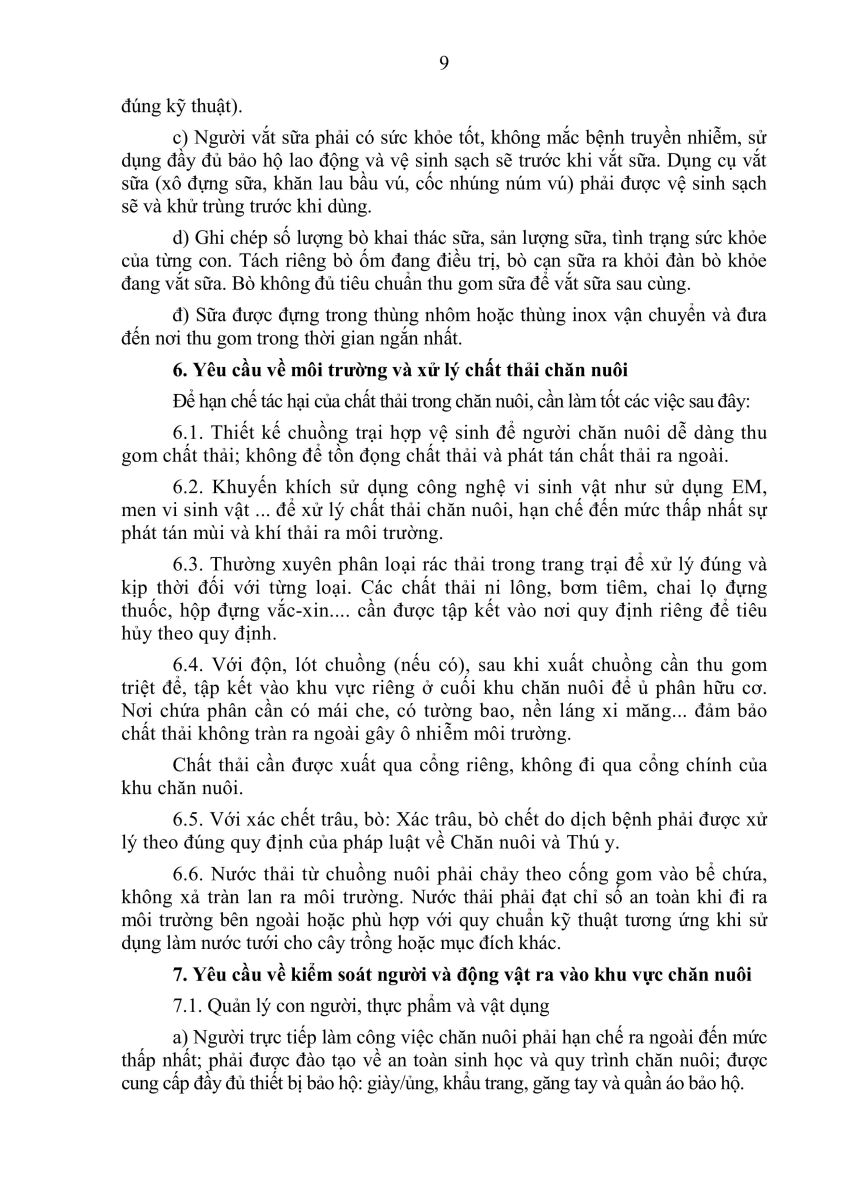 9

đúng kỹ thuật).

c) Người vắt sữa phải có sức khỏe tốt, không mắc bệnh truyền nhiễm, sử dụng đầy đủ bảo hộ lao động và vệ sinh sạch sẽ trước khi vắt sữa. Dụng cụ vắt sữa (xô đựng sữa, khăn lau bầu vú, cốc nhúng núm vú) phải được vệ sinh sạch sẽ và khử trùng trước khi dùng.

d) Ghi chép số lượng bò khai thác sữa, sản lượng sữa, tình trạng sức khỏe của từng con. Tách riêng bò ốm đang điều trị, bò cạn sữa ra khỏi đàn bò khỏe đang vắt sữa. Bò không đủ tiêu chuẩn thu gom sữa để vắt sữa sau cùng.

đ) Sữa được đựng trong thùng nhôm hoặc thùng inox vận chuyển và đưa đến nơi thu gom trong thời gian ngắn nhất.

6. Yêu cầu về môi trường và xử lý chất thải chăn nuôi

Để hạn chế tác hại của chất thải trong chăn nuôi, cần làm tốt các việc sau đây:

6.1. Thiết kế chuồng trại hợp vệ sinh để người chăn nuôi dễ dàng thu gom chất thải; không để tồn đọng chất thải và phát tán chất thải ra ngoài.

6.2. Khuyến khích sử dụng công nghệ vi sinh vật như sử dụng EM, men vi sinh vật ... để xử lý chất thải chăn nuôi, hạn chế đến mức thấp nhất sự phát tán mùi và khí thải ra môi trường.

6.3. Thường xuyên phân loại rác thải trong trang trại để xử lý đúng và kịp thời đối với từng loại. Các chất thải ni lông, bơm tiêm, chai lọ đựng thuốc, hộp đựng vắc-xin.... cần được tập kết vào nơi quy định riêng để tiêu hủy theo quy định.

6.4. Với độn, lót chuồng (nếu có), sau khi xuất chuồng cần thu gom triệt để, tập kết vào khu vực riêng ở cuối khu chăn nuôi để ủ phân hữu cơ. Nơi chứa phân cần có mái che, có tường bao, nền láng xi măng... đảm bảo chất thải không tràn ra ngoài gây ô nhiễm môi trường.

Chất thải cần được xuất qua cổng riêng, không đi qua cổng chính của khu chăn nuôi.

6.5. Với xác chết trâu, bò: Xác trâu, bò chết do dịch bệnh phải được xử lý theo đúng quy định của pháp luật về Chăn nuôi và Thú y.

6.6. Nước thải từ chuồng nuôi phải chảy theo cống gom vào bể chứa, không xả tràn lan ra môi trường. Nước thải phải đạt chỉ số an toàn khi đi ra môi trường bên ngoài hoặc phù hợp với quy chuẩn kỹ thuật tương ứng khi sử dụng làm nước tưới cho cây trồng hoặc mục đích khác.

7. Yêu cầu về kiểm soát người và động vật ra vào khu vực chăn nuôi

7.1. Quản lý con người, thực phẩm và vật dụng

a) Người trực tiếp làm công việc chăn nuôi phải hạn chế ra ngoài đến mức thấp nhất; phải được đào tạo về an toàn sinh học và quy trình chăn nuôi; được cung cấp đầy đủ thiết bị bảo hộ: giày/ủng, khẩu trang, găng tay và quần áo bảo hộ.